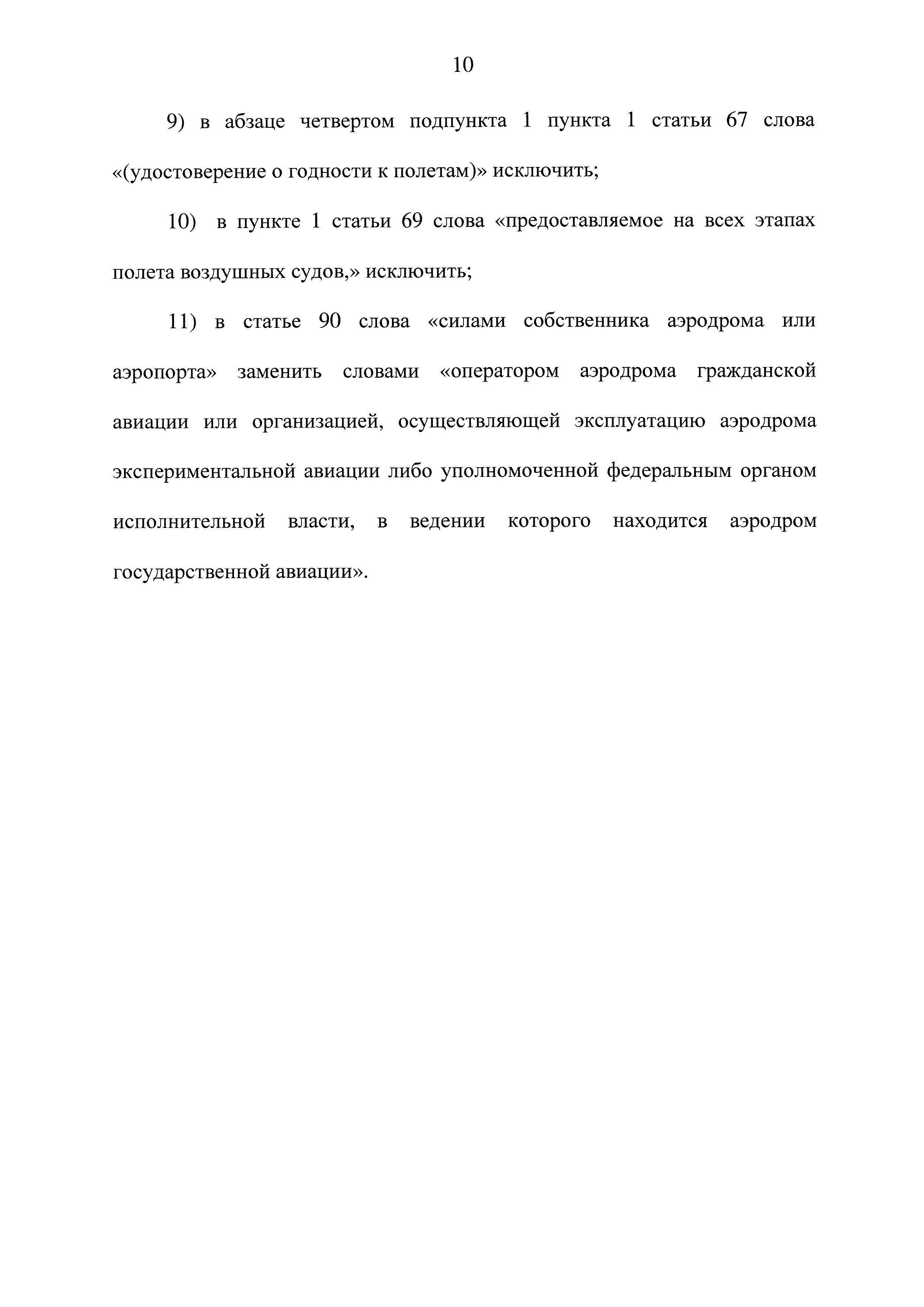 10

9) в абзаце четвертом подпункта 1 пункта 1 статьи 67 слова «(удостоверение о годности к полетам)» исключить;

10) в пункте 1 статьи 69 слова «предоставляемое на всех этапах полета воздушных судов,» исключить;

11) в статье 90 слова «силами собственника аэродрома или аэропорта» заменить словами «оператором аэродрома гражданской авиации или организацией, осуществляющей эксплуатацию аэродрома экспериментальной авиации либо уполномоченной федеральным органом исполнительной власти, в ведении которого находится аэродром государственной авиации».